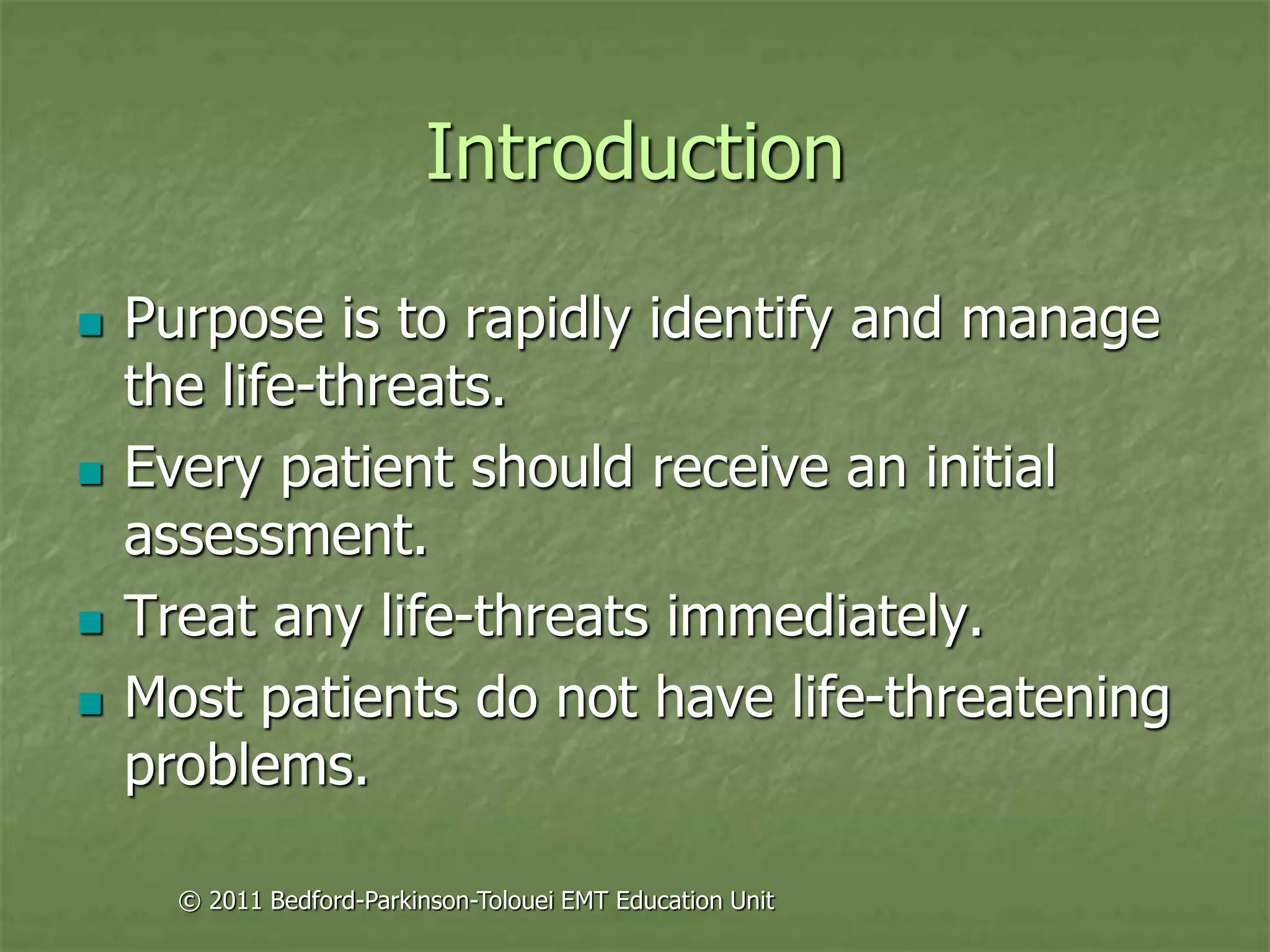 Introduction

- Purpose is to rapidly identify and manage the life-threats.
- Every patient should receive an initial assessment.
- Treat any life-threats immediately.
- Most patients do not have life-threatening problems.

© 2011 Bedford-Parkinson-Tolouei EMT Education Unit